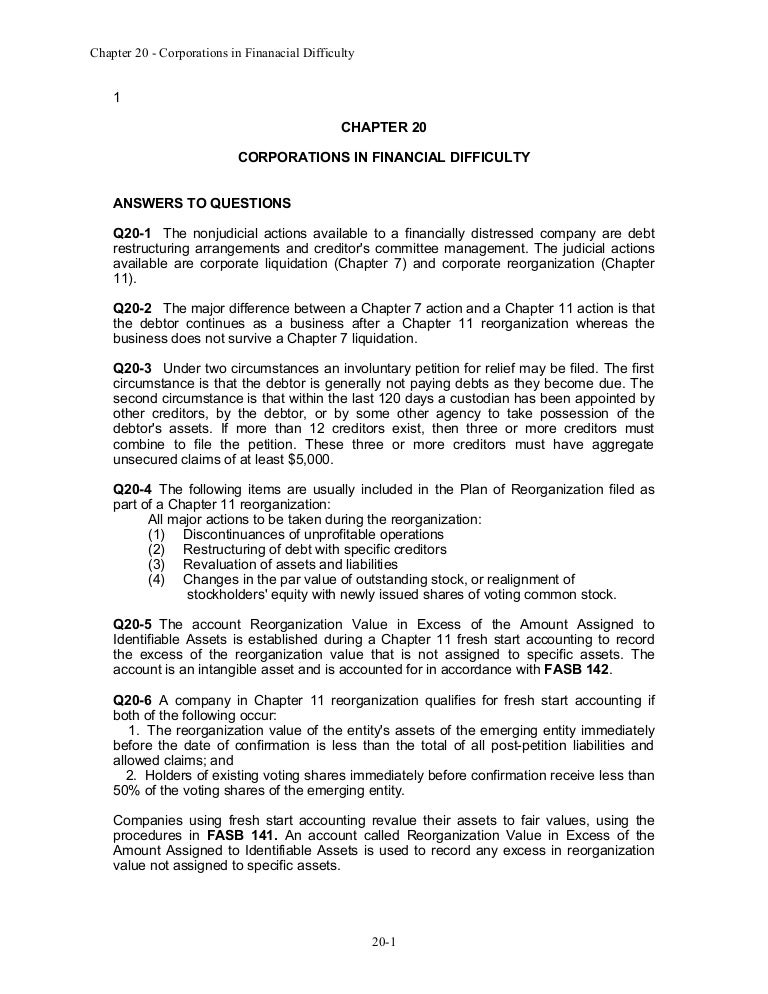 Chapter 20 - Corporations in Financial Difficulty

1

CHAPTER 20

CORPORATIONS IN FINANCIAL DIFFICULTY

ANSWERS TO QUESTIONS

Q20-1 The nonjudicial actions available to a financially distressed company are debt restructuring arrangements and creditor's committee management. The judicial actions available are corporate liquidation (Chapter 7) and corporate reorganization (Chapter 11).

Q20-2 The major difference between a Chapter 7 action and a Chapter 11 action is that the debtor continues as a business after a Chapter 11 reorganization whereas the business does not survive a Chapter 7 liquidation.

Q20-3 Under two circumstances an involuntary petition for relief may be filed. The first circumstance is that the debtor is generally not paying debts as they become due. The second circumstance is that within the last 120 days a custodian has been appointed by other creditors, by the debtor, or by some other agency to take possession of the debtor's assets. If more than 12 creditors exist, then three or more creditors must combine to file the petition. These three or more creditors must have aggregate unsecured claims of at least $5,000.

Q20-4 The following items are usually included in the Plan of Reorganization filed as part of a Chapter 11 reorganization:
All major actions to be taken during the reorganization:
(1) Discontinuances of unprofitable operations
(2) Restructuring of debt with specific creditors
(3) Revaluation of assets and liabilities
(4) Changes in the par value of outstanding stock, or realignment of stockholders' equity with newly issued shares of voting common stock.

Q20-5 The account Reorganization Value in Excess of the Amount Assigned to Identifiable Assets is established during a Chapter 11 fresh start accounting to record the excess of the reorganization value that is not assigned to specific assets. The account is an intangible asset and is accounted for in accordance with FASB 142.

Q20-6 A company in Chapter 11 reorganization qualifies for fresh start accounting if both of the following occur:
1. The reorganization value of the entity's assets of the emerging entity immediately before the date of confirmation is less than the total of all post-petition liabilities and allowed claims; and
2. Holders of existing voting shares immediately before confirmation receive less than 50% of the voting shares of the emerging entity.

Companies using fresh start accounting revalue their assets to fair values, using the procedures in FASB 141. An account called Reorganization Value in Excess of the Amount Assigned to Identifiable Assets is used to record any excess in reorganization value not assigned to specific assets.

20-1